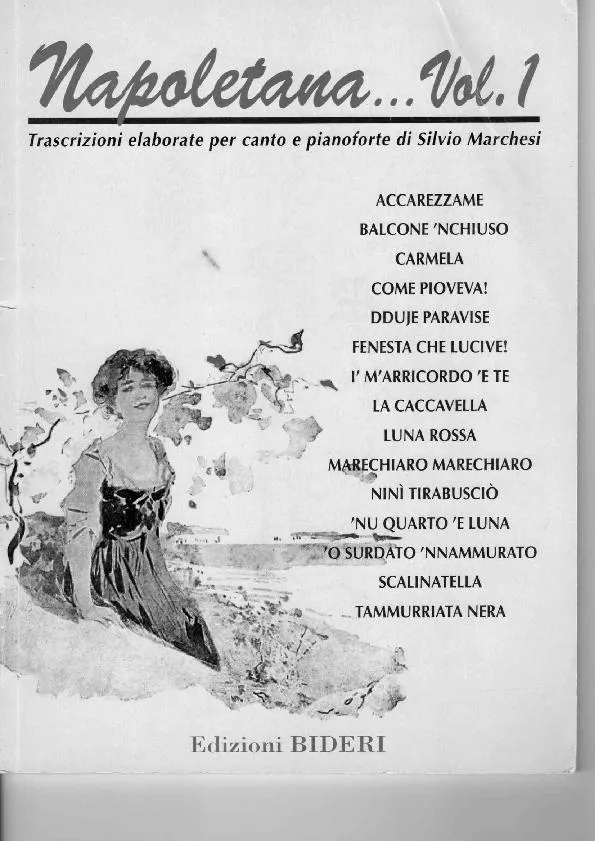 Napoletana... Vol. 1

Trascrizioni elaborate per canto e pianoforte di Silvio Marchesi

ACCAREZZAME
BALCONE 'NCHIUSO
CARMELA
COME PIOVEVA!
DDUJE PARAVISE
FENESTA CHE LUCIVE!
I' M'ARRICORDO 'E TE
LA CACCAVELLA
LUNA ROSSA
MARECHIARO MARECHIARO
NINÌ TIRABUSCIÒ
'NU QUARTO 'E LUNA
'O SURDATO 'NNAMMURATO
SCALINATELLA
TAMMURRIATA NERA

Edizioni BIDERI